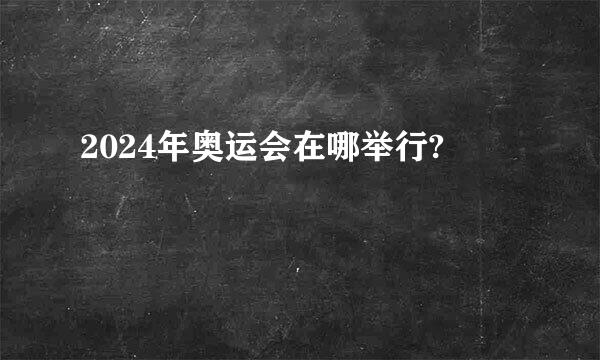 2024年奥运会在哪举行?